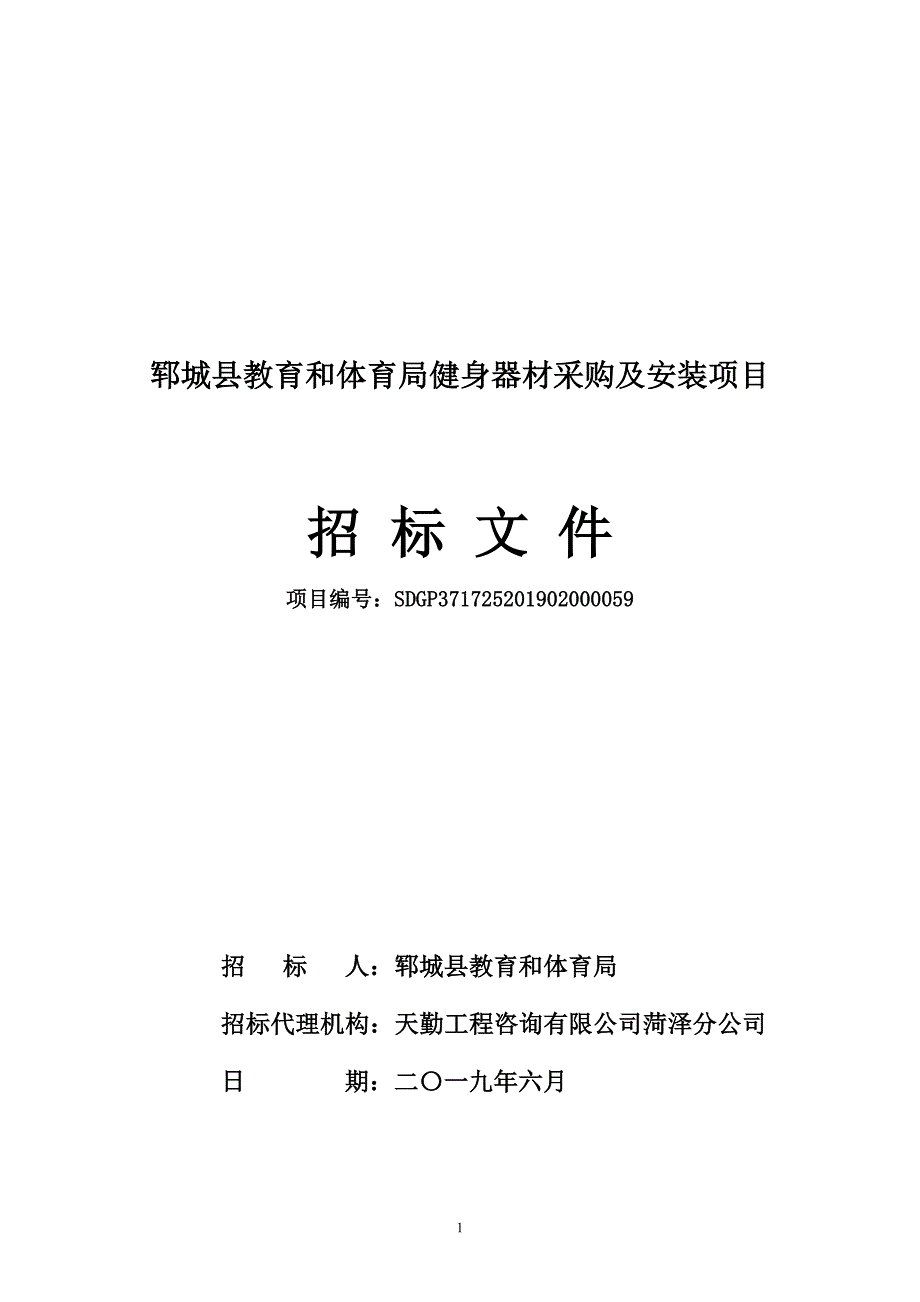 郓城县教育和体育局健身器材采购及安装项目

招 标 文 件

项目编号：SDGP371725201902000059

招 标 人：郓城县教育和体育局

招标代理机构：天勤工程咨询有限公司菏泽分公司

日 期：二〇一九年六月

1